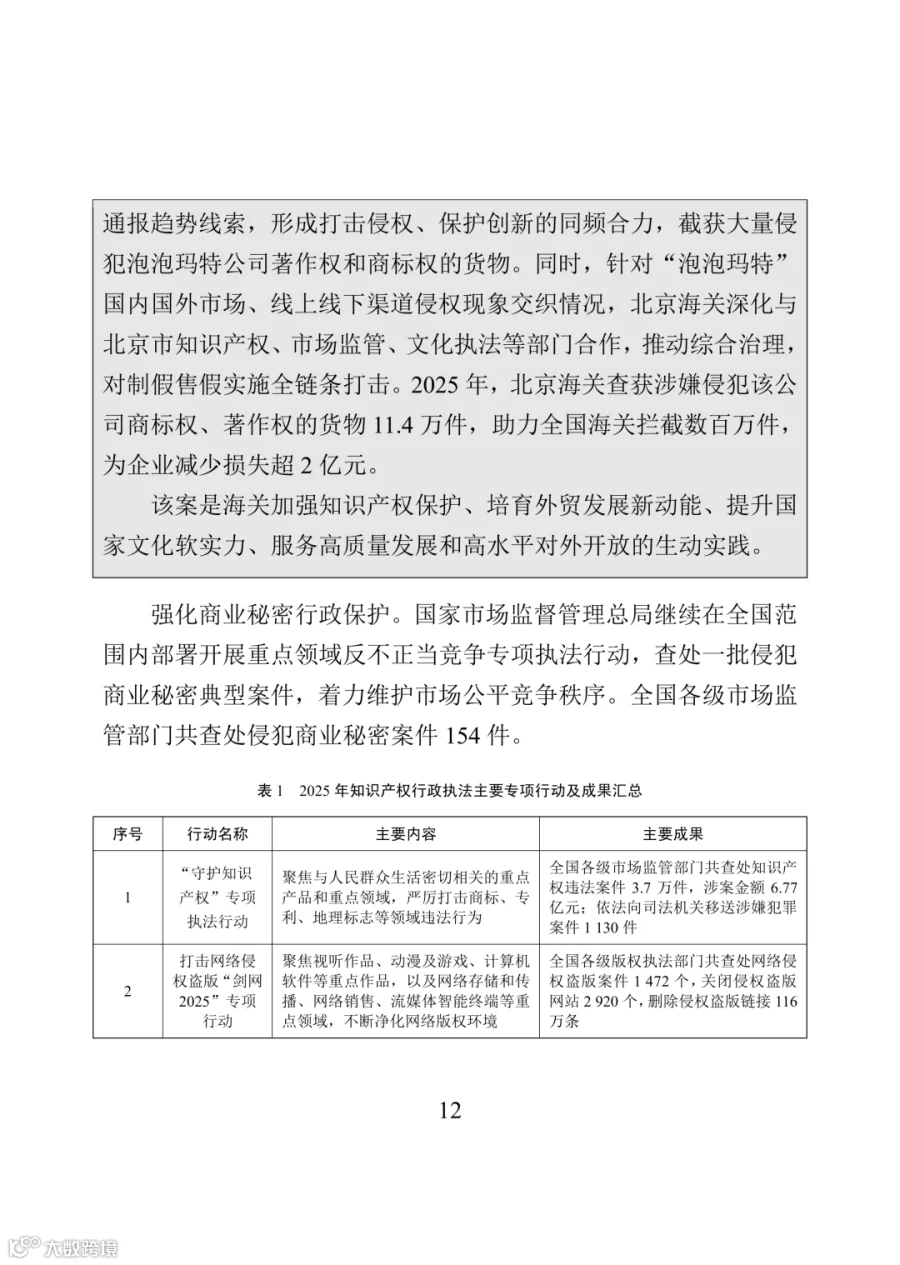 通报趋势线索，形成打击侵权、保护创新的同频合力，截获大量侵犯泡泡玛特公司著作权和商标权的货物。同时，针对“泡泡玛特”国内国外市场、线上线下渠道侵权现象交织情况，北京海关深化与北京市知识产权、市场监管、文化执法等部门合作，推动综合治理，对制假售假实施全链条打击。2025 年，北京海关查获涉嫌侵犯该公司商标权、著作权的货物 11.4 万件，助力全国海关拦截数百万件，为企业减少损失超 2 亿元。

该案是海关加强知识产权保护、培育外贸发展新动能、提升国家文化软实力、服务高质量发展和高水平对外开放的生动实践。

强化商业秘密行政保护。国家市场监督管理总局继续在全国范围内部署开展重点领域反不正当竞争专项执法行动，查处一批侵犯商业秘密典型案件，着力维护市场公平竞争秩序。全国各级市场监管部门共查处侵犯商业秘密案件 154 件。

表 1　2025 年知识产权行政执法主要专项行动及成果汇总

| 序号 | 行动名称 | 主要内容 | 主要成果 |
|---|---|---|---|
| 1 | “守护知识产权”专项执法行动 | 聚焦与人民群众生活密切相关的重点产品和重点领域，严厉打击商标、专利、地理标志等领域违法行为 | 全国各级市场监管部门共查处知识产权违法案件 3.7 万件，涉案金额 6.77 亿元；依法向司法机关移送涉嫌犯罪案件 1 130 件 |
| 2 | 打击网络侵权盗版“剑网 2025”专项行动 | 聚焦视听作品、动漫及游戏、计算机软件等重点作品，以及网络存储和传播、网络销售、流媒体智能终端等重点领域，不断净化网络版权环境 | 全国各级版权执法部门共查处网络侵权盗版案件 1 472 个，关闭侵权盗版网站 2 920 个，删除侵权盗版链接 116 万条 |

12

大数跨境